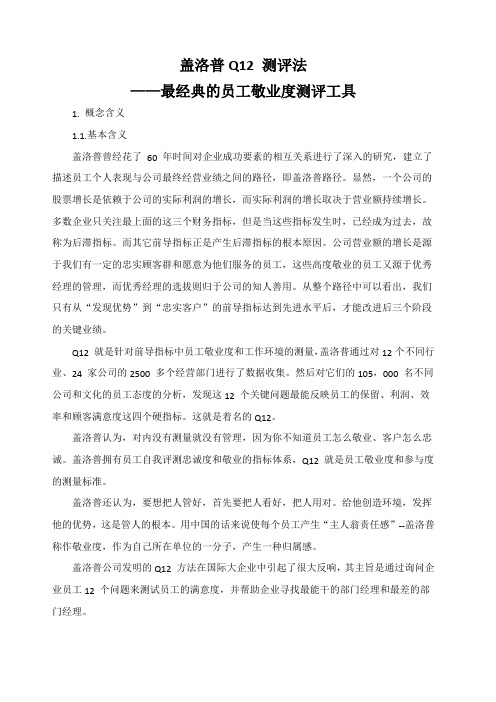 盖洛普 Q12 测评法
——最经典的员工敬业度测评工具

1. 概念含义

1.1.基本含义

盖洛普曾经花了 60 年时间对企业成功要素的相互关系进行了深入的研究，建立了描述员工个人表现与公司最终经营业绩之间的路径，即盖洛普路径。显然，一个公司的股票增长是依赖于公司的实际利润的增长，而实际利润的增长取决于营业额持续增长。多数企业只关注最上面的这三个财务指标，但是当这些指标发生时，已经成为过去，故称为后滞指标。而其它前导指标正是产生后滞指标的根本原因。公司营业额的增长是源于我们有一定的忠实顾客群和愿意为他们服务的员工，这些高度敬业的员工又源于优秀经理的管理，而优秀经理的选拔则归于公司的知人善用。从整个路径中可以看出，我们只有从“发现优势”到“忠实客户”的前导指标达到先进水平后，才能改进后三个阶段的关键业绩。

Q12 就是针对前导指标中员工敬业度和工作环境的测量，盖洛普通过对 12 个不同行业、24 家公司的 2500 多个经营部门进行了数据收集。然后对它们的 105，000 名不同公司和文化的员工态度的分析，发现这 12 个关键问题最能反映员工的保留、利润、效率和顾客满意度这四个硬指标。这就是着名的 Q12。

盖洛普认为，对内没有测量就没有管理，因为你不知道员工怎么敬业、客户怎么忠诚。盖洛普拥有员工自我评测忠诚度和敬业的指标体系，Q12 就是员工敬业度和参与度的测量标准。

盖洛普还认为，要想把人管好，首先要把人看好，把人用对。给他创造环境，发挥他的优势，这是管人的根本。用中国的话来说使每个员工产生“主人翁责任感”--盖洛普称作敬业度，作为自己所在单位的一分子，产生一种归属感。

盖洛普公司发明的 Q12 方法在国际大企业中引起了很大反响，其主旨是通过询问企业员工 12 个问题来测试员工的满意度，并帮助企业寻找最能干的部门经理和最差的部门经理。